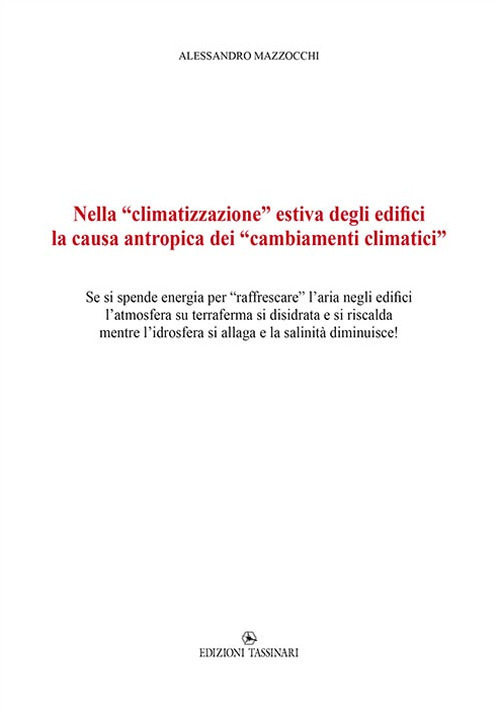 ALESSANDRO MAZZOCCHI

Nella “climatizzazione” estiva degli edifici la causa antropica dei “cambiamenti climatici”

Se si spende energia per “raffrescare” l’aria negli edifici l’atmosfera su terraferma si disidrata e si riscalda mentre l’idrosfera si allaga e la salinità diminuisce!

EDIZIONI TASSINARI